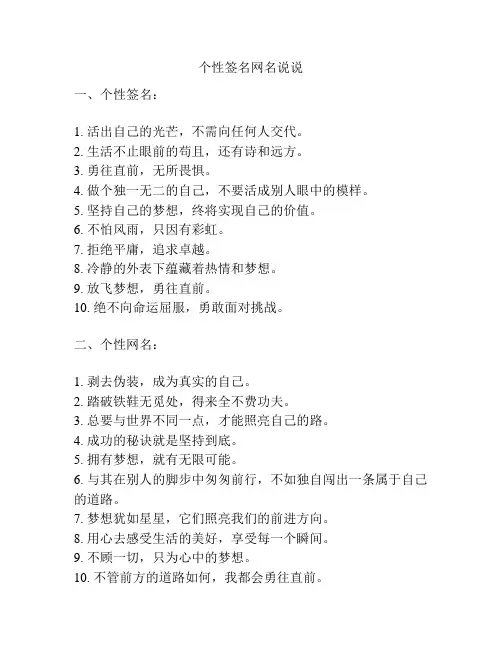 个性签名网名说说

一、个性签名：

1. 活出自己的光芒，不需向任何人交代。
2. 生活不止眼前的苟且，还有诗和远方。
3. 勇往直前，无所畏惧。
4. 做个独一无二的自己，不要活成别人眼中的模样。
5. 坚持自己的梦想，终将实现自己的价值。
6. 不怕风雨，只因有彩虹。
7. 拒绝平庸，追求卓越。
8. 冷静的外表下蕴藏着热情和梦想。
9. 放飞梦想，勇往直前。
10. 绝不向命运屈服，勇敢面对挑战。

二、个性网名：

1. 剥去伪装，成为真实的自己。
2. 踏破铁鞋无觅处，得来全不费功夫。
3. 总要与世界不同一点，才能照亮自己的路。
4. 成功的秘诀就是坚持到底。
5. 拥有梦想，就有无限可能。
6. 与其在别人的脚步中匆匆前行，不如独自闯出一条属于自己的道路。
7. 梦想犹如星星，它们照亮我们的前进方向。
8. 用心去感受生活的美好，享受每一个瞬间。
9. 不顾一切，只为心中的梦想。
10. 不管前方的道路如何，我都会勇往直前。